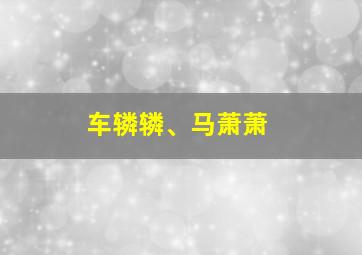 车辚辚、马萧萧